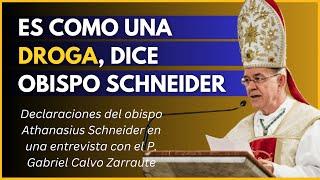 ES COMO UNA DROGA, DICE OBISPO SCHNEIDER

Declaraciones del obispo Athanasius Schneider en una entrevista con el P. Gabriel Calvo Zarraute